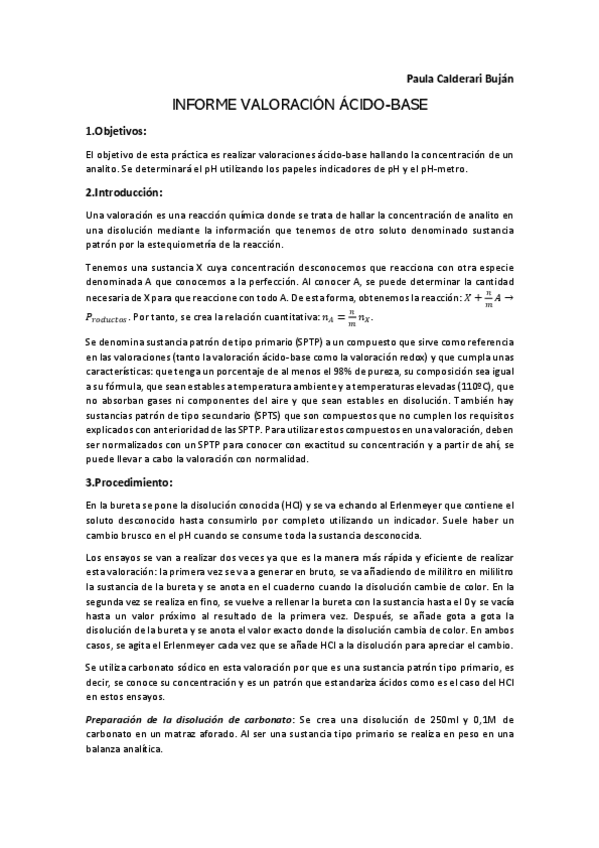 Paula Calderari Buján

INFORME VALORACIÓN ÁCIDO-BASE

1.Objetivos:

El objetivo de esta práctica es realizar valoraciones ácido-base hallando la concentración de un analito. Se determinará el pH utilizando los papeles indicadores de pH y el pH-metro.

2.Introducción:

Una valoración es una reacción química donde se trata de hallar la concentración de analito en una disolución mediante la información que tenemos de otro soluto denominado sustancia patrón por la estequiometría de la reacción.

Tenemos una sustancia X cuya concentración desconocemos que reacciona con otra especie denominada A que conocemos a la perfección. Al conocer A, se puede determinar la cantidad necesaria de X para que reaccione con todo A. De esta forma, obtenemos la reacción: $X + \frac{n}{m}A \rightarrow P_{roductos}$. Por tanto, se crea la relación cuantitativa: $n_A = \frac{n}{m}n_X$.

Se denomina sustancia patrón de tipo primario (SPTP) a un compuesto que sirve como referencia en las valoraciones (tanto la valoración ácido-base como la valoración redox) y que cumpla unas características: que tenga un porcentaje de al menos el 98% de pureza, su composición sea igual a su fórmula, que sean estables a temperatura ambiente y a temperaturas elevadas (110ºC), que no absorban gases ni componentes del aire y que sean estables en disolución. También hay sustancias patrón de tipo secundario (SPTS) que son compuestos que no cumplen los requisitos explicados con anterioridad de las SPTP. Para utilizar estos compuestos en una valoración, deben ser normalizados con un SPTP para conocer con exactitud su concentración y a partir de ahí, se puede llevar a cabo la valoración con normalidad.

3.Procedimiento:

En la bureta se pone la disolución conocida (HCl) y se va echando al Erlenmeyer que contiene el soluto desconocido hasta consumirlo por completo utilizando un indicador. Suele haber un cambio brusco en el pH cuando se consume toda la sustancia desconocida.

Los ensayos se van a realizar dos veces ya que es la manera más rápida y eficiente de realizar esta valoración: la primera vez se va a generar en bruto, se va añadiendo de mililitro en mililitro la sustancia de la bureta y se anota en el cuaderno cuando la disolución cambie de color. En la segunda vez se realiza en fino, se vuelve a rellenar la bureta con la sustancia hasta el 0 y se vacía hasta un valor próximo al resultado de la primera vez. Después, se añade gota a gota la disolución de la bureta y se anota el valor exacto donde la disolución cambia de color. En ambos casos, se agita el Erlenmeyer cada vez que se añade HCl a la disolución para apreciar el cambio.

Se utiliza carbonato sódico en esta valoración por que es una sustancia patrón tipo primario, es decir, se conoce su concentración y es un patrón que estandariza ácidos como es el caso del HCl en estos ensayos.

Preparación de la disolución de carbonato: Se crea una disolución de 250ml y 0,1M de carbonato en un matraz aforado. Al ser una sustancia tipo primario se realiza en peso en una balanza analítica.